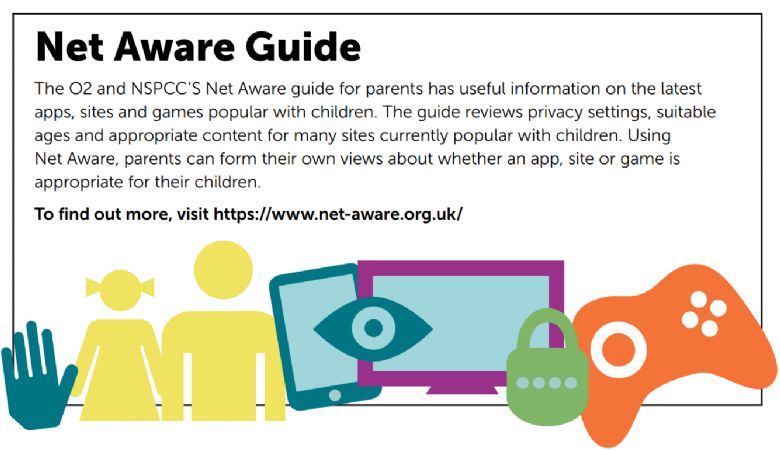 Net Aware Guide

The O2 and NSPCC'S Net Aware guide for parents has useful information on the latest apps, sites and games popular with children. The guide reviews privacy settings, suitable ages and appropriate content for many sites currently popular with children. Using Net Aware, parents can form their own views about whether an app, site or game is appropriate for their children.

To find out more, visit https://www.net-aware.org.uk/